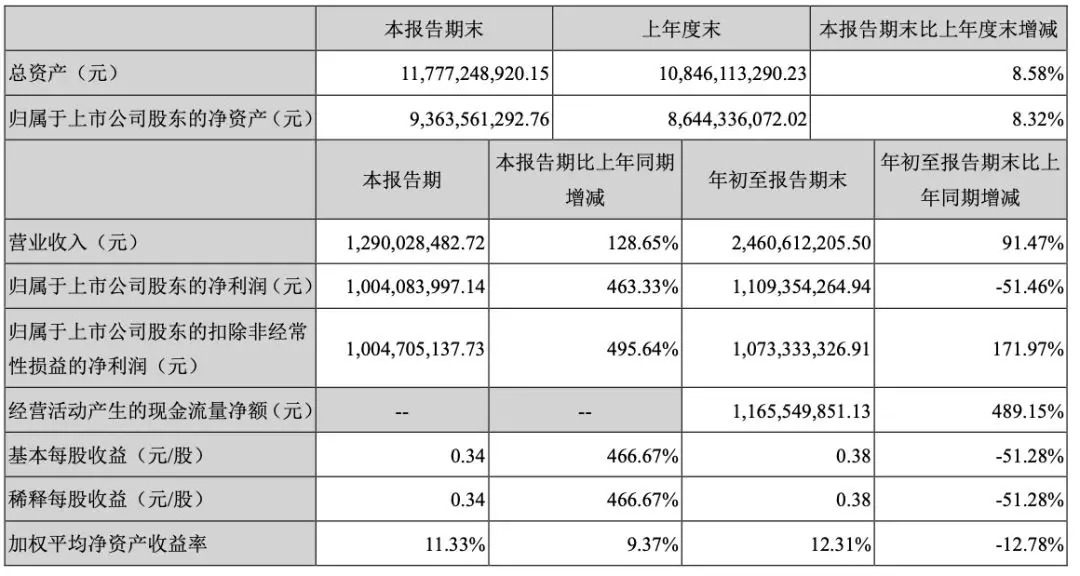 | | 本报告期末 | 上年度末 | 本报告期末比上年度末增减 |
|---|---|---|---|
| 总资产（元） | 11,777,248,920.15 | 10,846,113,290.23 | 8.58% |
| 归属于上市公司股东的净资产（元） | 9,363,561,292.76 | 8,644,336,072.02 | 8.32% |

| | 本报告期 | 本报告期比上年同期增减 | 年初至报告期末 | 年初至报告期末比上年同期增减 |
|---|---|---|---|---|
| 营业收入（元） | 1,290,028,482.72 | 128.65% | 2,460,612,205.50 | 91.47% |
| 归属于上市公司股东的净利润（元） | 1,004,083,997.14 | 463.33% | 1,109,354,264.94 | -51.46% |
| 归属于上市公司股东的扣除非经常性损益的净利润（元） | 1,004,705,137.73 | 495.64% | 1,073,333,326.91 | 171.97% |
| 经营活动产生的现金流量净额（元） | -- | -- | 1,165,549,851.13 | 489.15% |
| 基本每股收益（元/股） | 0.34 | 466.67% | 0.38 | -51.28% |
| 稀释每股收益（元/股） | 0.34 | 466.67% | 0.38 | -51.28% |
| 加权平均净资产收益率 | 11.33% | 9.37% | 12.31% | -12.78% |